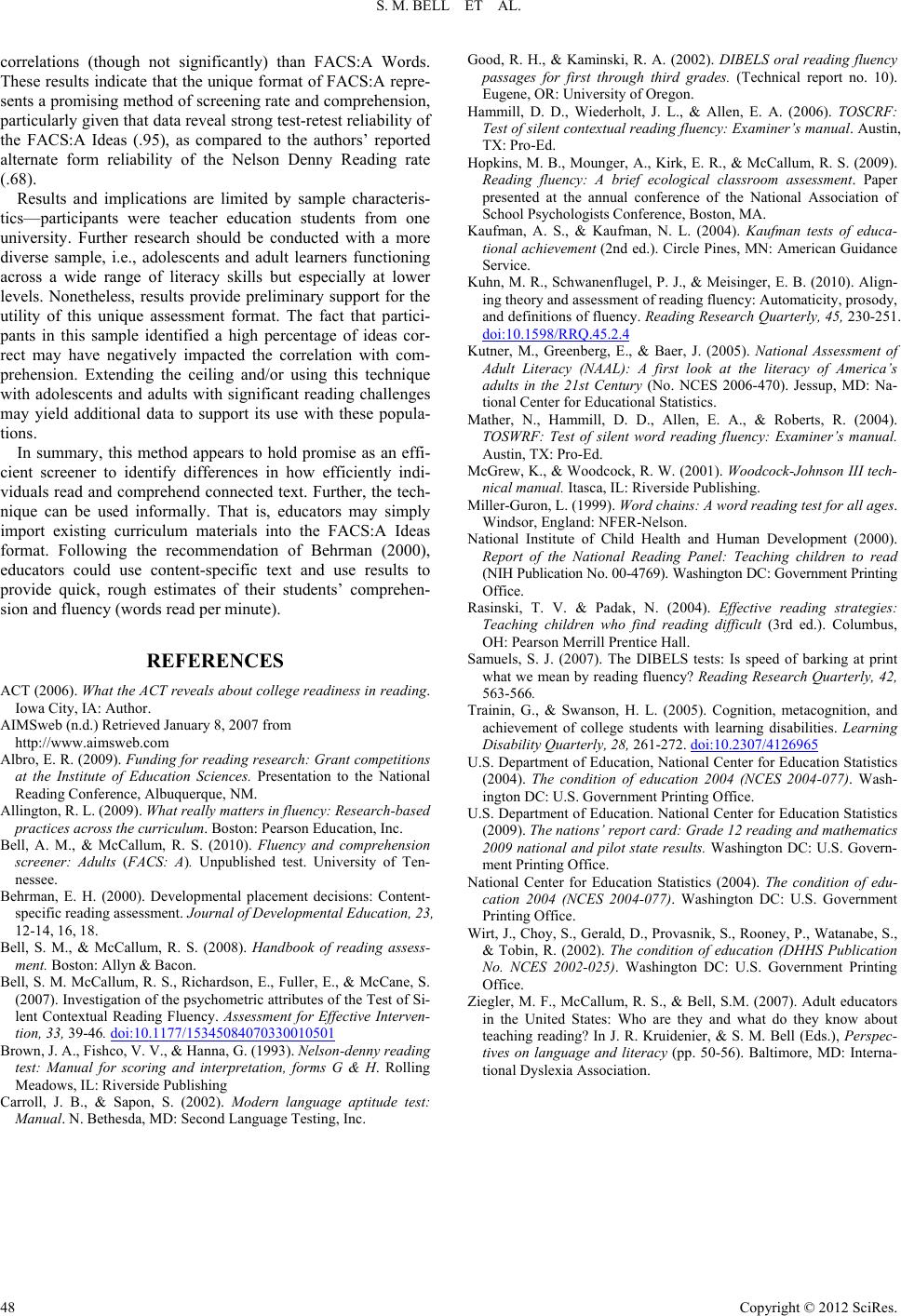 S. M. BELL ET AL.

correlations (though not significantly) than FACS:A Words. These results indicate that the unique format of FACS:A represents a promising method of screening rate and comprehension, particularly given that data reveal strong test-retest reliability of the FACS:A Ideas (.95), as compared to the authors' reported alternate form reliability of the Nelson Denny Reading rate (.68).

Results and implications are limited by sample characteristics—participants were teacher education students from one university. Further research should be conducted with a more diverse sample, i.e., adolescents and adult learners functioning across a wide range of literacy skills but especially at lower levels. Nonetheless, results provide preliminary support for the utility of this unique assessment format. The fact that participants in this sample identified a high percentage of ideas correct may have negatively impacted the correlation with comprehension. Extending the ceiling and/or using this technique with adolescents and adults with significant reading challenges may yield additional data to support its use with these populations.

In summary, this method appears to hold promise as an efficient screener to identify differences in how efficiently individuals read and comprehend connected text. Further, the technique can be used informally. That is, educators may simply import existing curriculum materials into the FACS:A Ideas format. Following the recommendation of Behrman (2000), educators could use content-specific text and use results to provide quick, rough estimates of their students' comprehension and fluency (words read per minute).

REFERENCES

ACT (2006). What the ACT reveals about college readiness in reading. Iowa City, IA: Author.

AIMSweb (n.d.) Retrieved January 8, 2007 from http://www.aimsweb.com

Albro, E. R. (2009). Funding for reading research: Grant competitions at the Institute of Education Sciences. Presentation to the National Reading Conference, Albuquerque, NM.

Allington, R. L. (2009). What really matters in fluency: Research-based practices across the curriculum. Boston: Pearson Education, Inc.

Bell, A. M., & McCallum, R. S. (2010). Fluency and comprehension screener: Adults (FACS: A). Unpublished test. University of Tennessee.

Behrman, E. H. (2000). Developmental placement decisions: Content-specific reading assessment. Journal of Developmental Education, 23, 12-14, 16, 18.

Bell, S. M., & McCallum, R. S. (2008). Handbook of reading assessment. Boston: Allyn & Bacon.

Bell, S. M. McCallum, R. S., Richardson, E., Fuller, E., & McCane, S. (2007). Investigation of the psychometric attributes of the Test of Silent Contextual Reading Fluency. Assessment for Effective Intervention, 33, 39-46. doi:10.1177/15345084070330010501

Brown, J. A., Fishco, V. V., & Hanna, G. (1993). Nelson-denny reading test: Manual for scoring and interpretation, forms G & H. Rolling Meadows, IL: Riverside Publishing

Carroll, J. B., & Sapon, S. (2002). Modern language aptitude test: Manual. N. Bethesda, MD: Second Language Testing, Inc.

Good, R. H., & Kaminski, R. A. (2002). DIBELS oral reading fluency passages for first through third grades. (Technical report no. 10). Eugene, OR: University of Oregon.

Hammill, D. D., Wiederholt, J. L., & Allen, E. A. (2006). TOSCRF: Test of silent contextual reading fluency: Examiner's manual. Austin, TX: Pro-Ed.

Hopkins, M. B., Mounger, A., Kirk, E. R., & McCallum, R. S. (2009). Reading fluency: A brief ecological classroom assessment. Paper presented at the annual conference of the National Association of School Psychologists Conference, Boston, MA.

Kaufman, A. S., & Kaufman, N. L. (2004). Kaufman tests of educational achievement (2nd ed.). Circle Pines, MN: American Guidance Service.

Kuhn, M. R., Schwanenflugel, P. J., & Meisinger, E. B. (2010). Aligning theory and assessment of reading fluency: Automaticity, prosody, and definitions of fluency. Reading Research Quarterly, 45, 230-251. doi:10.1598/RRQ.45.2.4

Kutner, M., Greenberg, E., & Baer, J. (2005). National Assessment of Adult Literacy (NAAL): A first look at the literacy of America's adults in the 21st Century (No. NCES 2006-470). Jessup, MD: National Center for Educational Statistics.

Mather, N., Hammill, D. D., Allen, E. A., & Roberts, R. (2004). TOSWRF: Test of silent word reading fluency: Examiner's manual. Austin, TX: Pro-Ed.

McGrew, K., & Woodcock, R. W. (2001). Woodcock-Johnson III technical manual. Itasca, IL: Riverside Publishing.

Miller-Guron, L. (1999). Word chains: A word reading test for all ages. Windsor, England: NFER-Nelson.

National Institute of Child Health and Human Development (2000). Report of the National Reading Panel: Teaching children to read (NIH Publication No. 00-4769). Washington DC: Government Printing Office.

Rasinski, T. V. & Padak, N. (2004). Effective reading strategies: Teaching children who find reading difficult (3rd ed.). Columbus, OH: Pearson Merrill Prentice Hall.

Samuels, S. J. (2007). The DIBELS tests: Is speed of barking at print what we mean by reading fluency? Reading Research Quarterly, 42, 563-566.

Trainin, G., & Swanson, H. L. (2005). Cognition, metacognition, and achievement of college students with learning disabilities. Learning Disability Quarterly, 28, 261-272. doi:10.2307/4126965

U.S. Department of Education, National Center for Education Statistics (2004). The condition of education 2004 (NCES 2004-077). Washington DC: U.S. Government Printing Office.

U.S. Department of Education. National Center for Education Statistics (2009). The nations' report card: Grade 12 reading and mathematics 2009 national and pilot state results. Washington DC: U.S. Government Printing Office.

National Center for Education Statistics (2004). The condition of education 2004 (NCES 2004-077). Washington DC: U.S. Government Printing Office.

Wirt, J., Choy, S., Gerald, D., Provasnik, S., Rooney, P., Watanabe, S., & Tobin, R. (2002). The condition of education (DHHS Publication No. NCES 2002-025). Washington DC: U.S. Government Printing Office.

Ziegler, M. F., McCallum, R. S., & Bell, S.M. (2007). Adult educators in the United States: Who are they and what do they know about teaching reading? In J. R. Kruidenier, & S. M. Bell (Eds.), Perspectives on language and literacy (pp. 50-56). Baltimore, MD: International Dyslexia Association.

48

Copyright © 2012 SciRes.